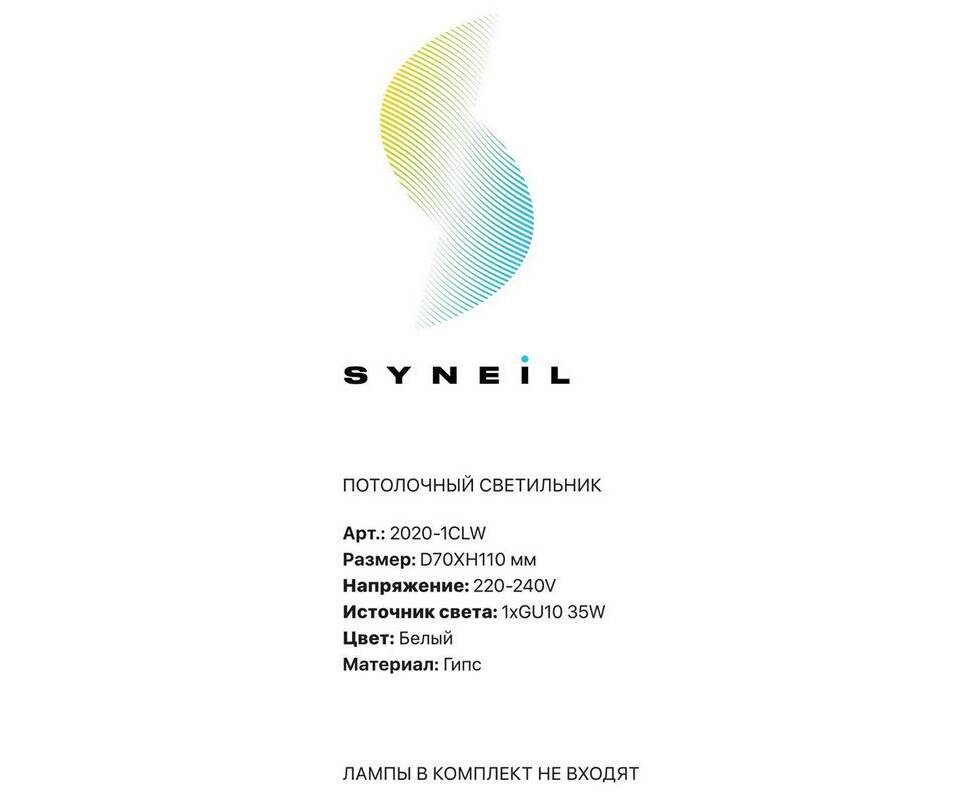 SYNEIL

ПОТОЛОЧНЫЙ СВЕТИЛЬНИК

Арт.: 2020-1CLW
Размер: D70XH110 мм
Напряжение: 220-240V
Источник света: 1xGU10 35W
Цвет: Белый
Материал: Гипс

ЛАМПЫ В КОМПЛЕКТ НЕ ВХОДЯТ